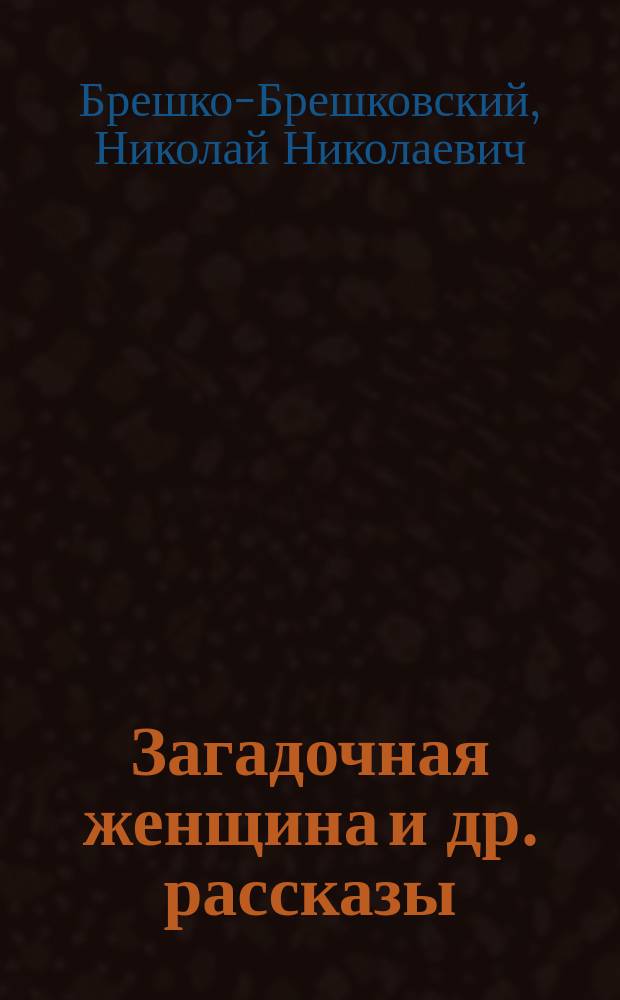 Брешко-Брешковский, Николай Николаевич

Загадочная женщина и др. рассказы